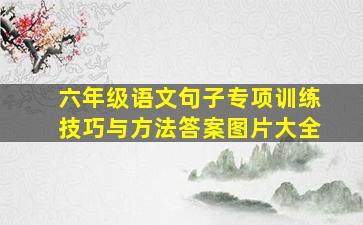 六年级语文句子专项训练技巧与方法答案图片大全